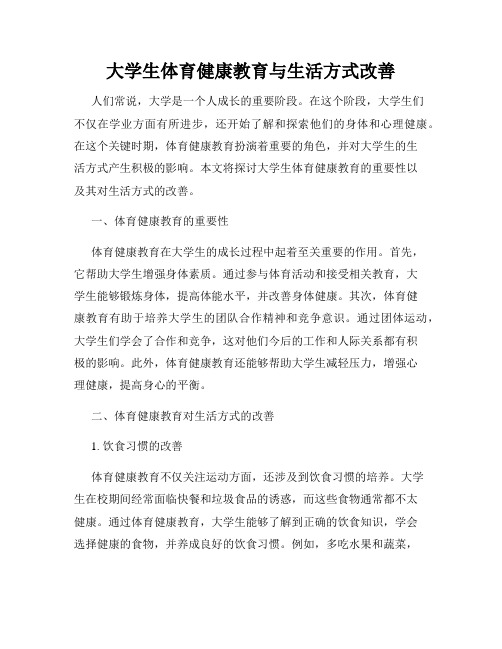 大学生体育健康教育与生活方式改善

人们常说，大学是一个人成长的重要阶段。在这个阶段，大学生们不仅在学业方面有所进步，还开始了解和探索他们的身体和心理健康。在这个关键时期，体育健康教育扮演着重要的角色，并对大学生的生活方式产生积极的影响。本文将探讨大学生体育健康教育的重要性以及其对生活方式的改善。

一、体育健康教育的重要性

体育健康教育在大学生的成长过程中起着至关重要的作用。首先，它帮助大学生增强身体素质。通过参与体育活动和接受相关教育，大学生能够锻炼身体，提高体能水平，并改善身体健康。其次，体育健康教育有助于培养大学生的团队合作精神和竞争意识。通过团体运动，大学生们学会了合作和竞争，这对他们今后的工作和人际关系都有积极的影响。此外，体育健康教育还能够帮助大学生减轻压力，增强心理健康，提高身心的平衡。

二、体育健康教育对生活方式的改善

1. 饮食习惯的改善

体育健康教育不仅关注运动方面，还涉及到饮食习惯的培养。大学生在校期间经常面临快餐和垃圾食品的诱惑，而这些食物通常都不太健康。通过体育健康教育，大学生能够了解到正确的饮食知识，学会选择健康的食物，并养成良好的饮食习惯。例如，多吃水果和蔬菜，